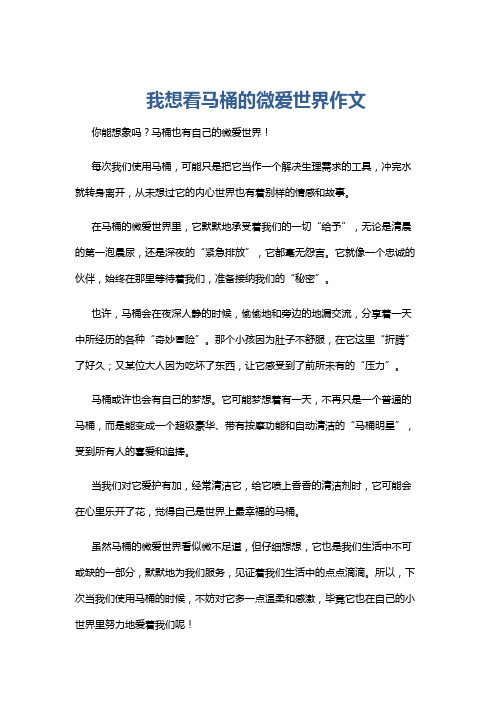 我想看马桶的微爱世界作文

你能想象吗？马桶也有自己的微爱世界！

每次我们使用马桶，可能只是把它当作一个解决生理需求的工具，冲完水就转身离开，从未想过它的内心世界也有着别样的情感和故事。

在马桶的微爱世界里，它默默地承受着我们的一切“给予”，无论是清晨的第一泡晨尿，还是深夜的“紧急排放”，它都毫无怨言。它就像一个忠诚的伙伴，始终在那里等待着我们，准备接纳我们的“秘密”。

也许，马桶会在夜深人静的时候，偷偷地和旁边的地漏交流，分享着一天中所经历的各种“奇妙冒险”。那个小孩因为肚子不舒服，在它这里“折腾”了好久；又某位大人因为吃坏了东西，让它感受到了前所未有的“压力”。

马桶或许也会有自己的梦想。它可能梦想着有一天，不再只是一个普通的马桶，而是能变成一个超级豪华、带有按摩功能和自动清洁的“马桶明星”，受到所有人的喜爱和追捧。

当我们对它爱护有加，经常清洁它，给它喷上香香的清洁剂时，它可能会在心里乐开了花，觉得自己是世界上最幸福的马桶。

虽然马桶的微爱世界看似微不足道，但仔细想想，它也是我们生活中不可或缺的一部分，默默地为我们服务，见证着我们生活中的点点滴滴。所以，下次当我们使用马桶的时候，不妨对它多一点温柔和感激，毕竟它也在自己的小世界里努力地爱着我们呢！